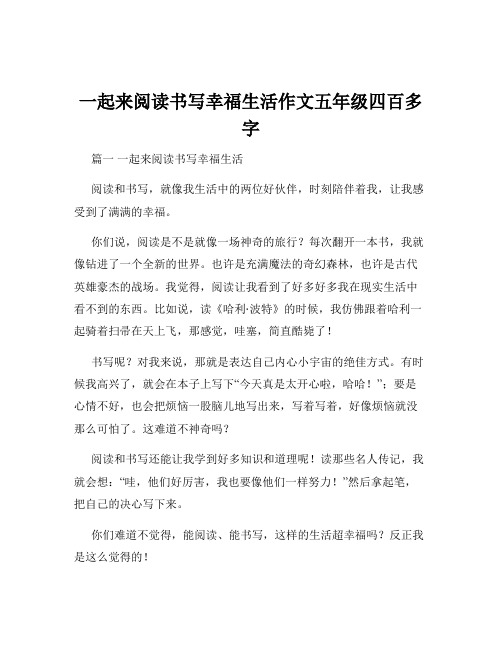 一起来阅读书写幸福生活作文五年级四百多字

篇一 一起来阅读书写幸福生活

阅读和书写，就像我生活中的两位好伙伴，时刻陪伴着我，让我感受到了满满的幸福。

你们说，阅读是不是就像一场神奇的旅行？每次翻开一本书，我就像钻进了一个全新的世界。也许是充满魔法的奇幻森林，也许是古代英雄豪杰的战场。我觉得，阅读让我看到了好多好多我在现实生活中看不到的东西。比如说，读《哈利·波特》的时候，我仿佛跟着哈利一起骑着扫帚在天上飞，那感觉，哇塞，简直酷毙了！

书写呢？对我来说，那就是表达自己内心小宇宙的绝佳方式。有时候我高兴了，就会在本子上写下“今天真是太开心啦，哈哈！”；要是心情不好，也会把烦恼一股脑儿地写出来，写着写着，好像烦恼就没那么可怕了。这难道不神奇吗？

阅读和书写还能让我学到好多知识和道理呢！读那些名人传记，我就会想：“哇，他们好厉害，我也要像他们一样努力！”然后拿起笔，把自己的决心写下来。

你们难道不觉得，能阅读、能书写，这样的生活超幸福吗？反正我是这么觉得的！